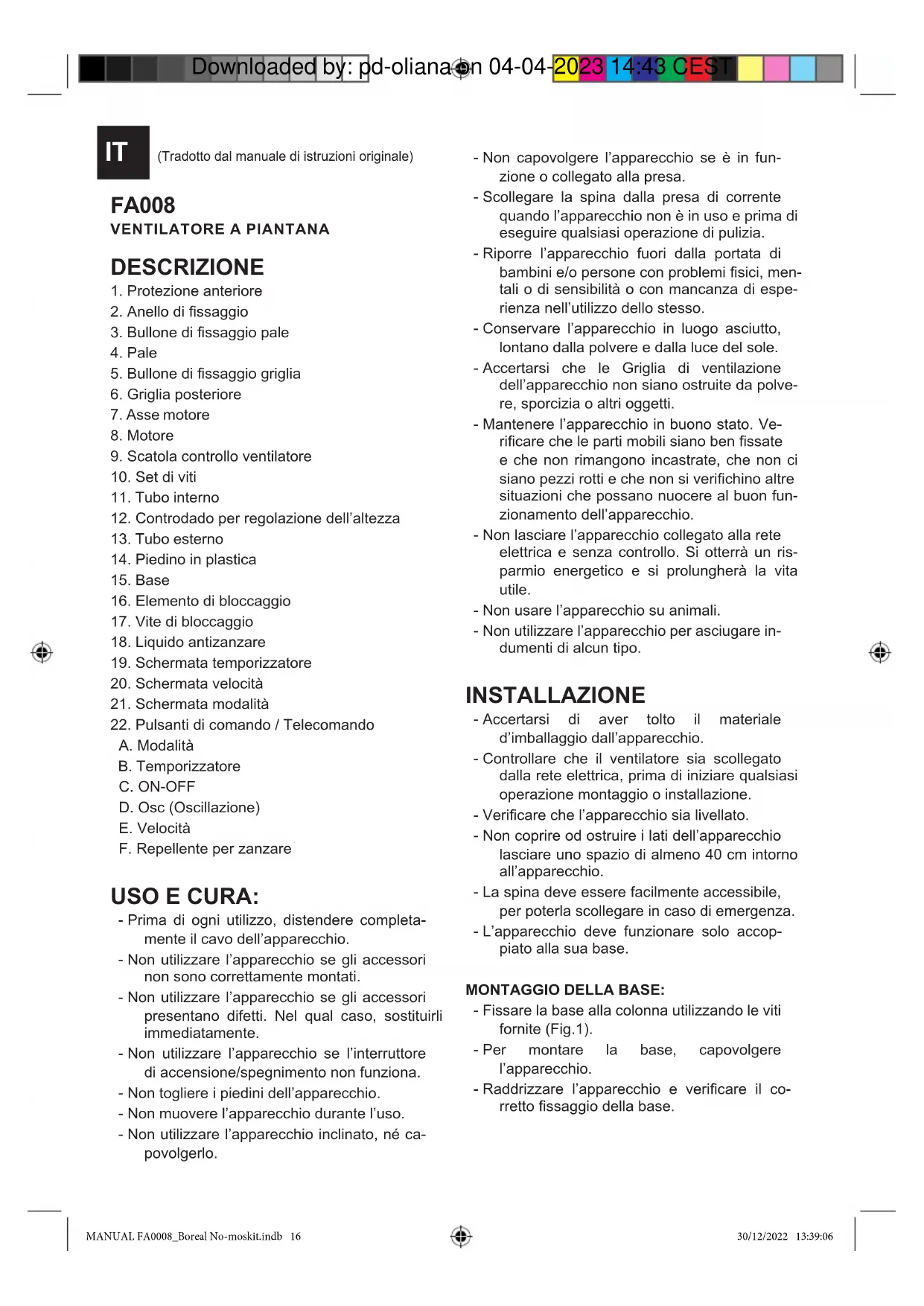 Downloaded by: pd-oliana on 04-04-2023 14:43 CEST

IT

(Tradotto dal manuale di istruzioni originale)

FA008
VENTILATORE A PIANTANA

DESCRIZIONE
1. Protezione anteriore
2. Anello di fissaggio
3. Bullone di fissaggio pale
4. Pale
5. Bullone di fissaggio griglia
6. Griglia posteriore
7. Asse motore
8. Motore
9. Scatola controllo ventilatore
10. Set di viti
11. Tubo interno
12. Controdado per regolazione dell'altezza
13. Tubo esterno
14. Piedino in plastica
15. Base
16. Elemento di bloccaggio
17. Vite di bloccaggio
18. Liquido antizanzare
19. Schermata temporizzatore
20. Schermata velocità
21. Schermata modalità
22. Pulsanti di comando / Telecomando
A. Modalità
B. Temporizzatore
C. ON-OFF
D. Osc (Oscillazione)
E. Velocità
F. Repellente per zanzare

USO E CURA:
- Prima di ogni utilizzo, distendere completamente il cavo dell'apparecchio.
- Non utilizzare l'apparecchio se gli accessori non sono correttamente montati.
- Non utilizzare l'apparecchio se gli accessori presentano difetti. Nel qual caso, sostituirli immediatamente.
- Non utilizzare l'apparecchio se l'interruttore di accensione/spegnimento non funziona.
- Non togliere i piedini dell'apparecchio.
- Non muovere l'apparecchio durante l'uso.
- Non utilizzare l'apparecchio inclinato, né capovolgerlo.
- Non capovolgere l'apparecchio se è in funzione o collegato alla presa.
- Scollegare la spina dalla presa di corrente quando l'apparecchio non è in uso e prima di eseguire qualsiasi operazione di pulizia.
- Riporre l'apparecchio fuori dalla portata di bambini e/o persone con problemi fisici, mentali o di sensibilità o con mancanza di esperienza nell'utilizzo dello stesso.
- Conservare l'apparecchio in luogo asciutto, lontano dalla polvere e dalla luce del sole.
- Accertarsi che le Griglia di ventilazione dell'apparecchio non siano ostruite da polvere, sporcizia o altri oggetti.
- Mantenere l'apparecchio in buono stato. Verificare che le parti mobili siano ben fissate e che non rimangono incastrate, che non ci siano pezzi rotti e che non si verifichino altre situazioni che possano nuocere al buon funzionamento dell'apparecchio.
- Non lasciare l'apparecchio collegato alla rete elettrica e senza controllo. Si otterrà un risparmio energetico e si prolungherà la vita utile.
- Non usare l'apparecchio su animali.
- Non utilizzare l'apparecchio per asciugare indumenti di alcun tipo.

INSTALLAZIONE
- Accertarsi di aver tolto il materiale d'imballaggio dall'apparecchio.
- Controllare che il ventilatore sia scollegato dalla rete elettrica, prima di iniziare qualsiasi operazione montaggio o installazione.
- Verificare che l'apparecchio sia livellato.
- Non coprire od ostruire i lati dell'apparecchio lasciare uno spazio di almeno 40 cm intorno all'apparecchio.
- La spina deve essere facilmente accessibile, per poterla scollegare in caso di emergenza.
- L'apparecchio deve funzionare solo accoppiato alla sua base.

MONTAGGIO DELLA BASE:
- Fissare la base alla colonna utilizzando le viti fornite (Fig.1).
- Per montare la base, capovolgere l'apparecchio.
- Raddrizzare l'apparecchio e verificare il corretto fissaggio della base.

MANUAL FA0008_Boreal No-moskit.indb 16

30/12/2022 13:39:06